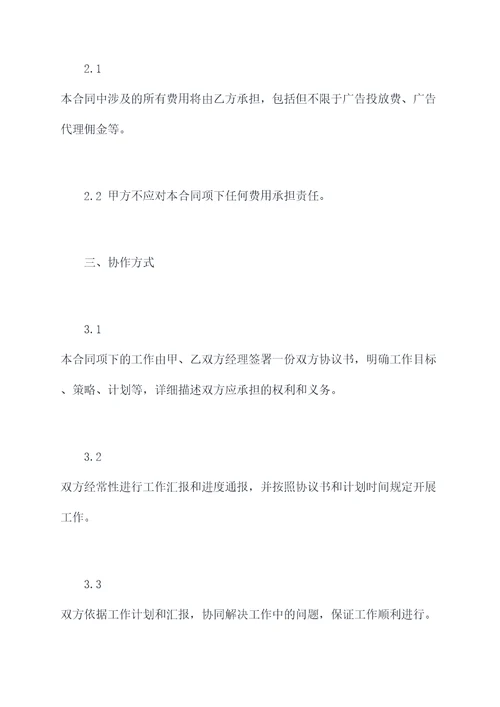 2.1

本合同中涉及的所有费用将由乙方承担，包括但不限于广告投放费、广告代理佣金等。

2.2 甲方不应对本合同项下任何费用承担责任。

三、协作方式

3.1

本合同项下的工作由甲、乙双方经理签署一份双方协议书，明确工作目标、策略、计划等，详细描述双方应承担的权利和义务。

3.2

双方经常性进行工作汇报和进度通报，并按照协议书和计划时间规定开展工作。

3.3

双方依据工作计划和汇报，协同解决工作中的问题，保证工作顺利进行。